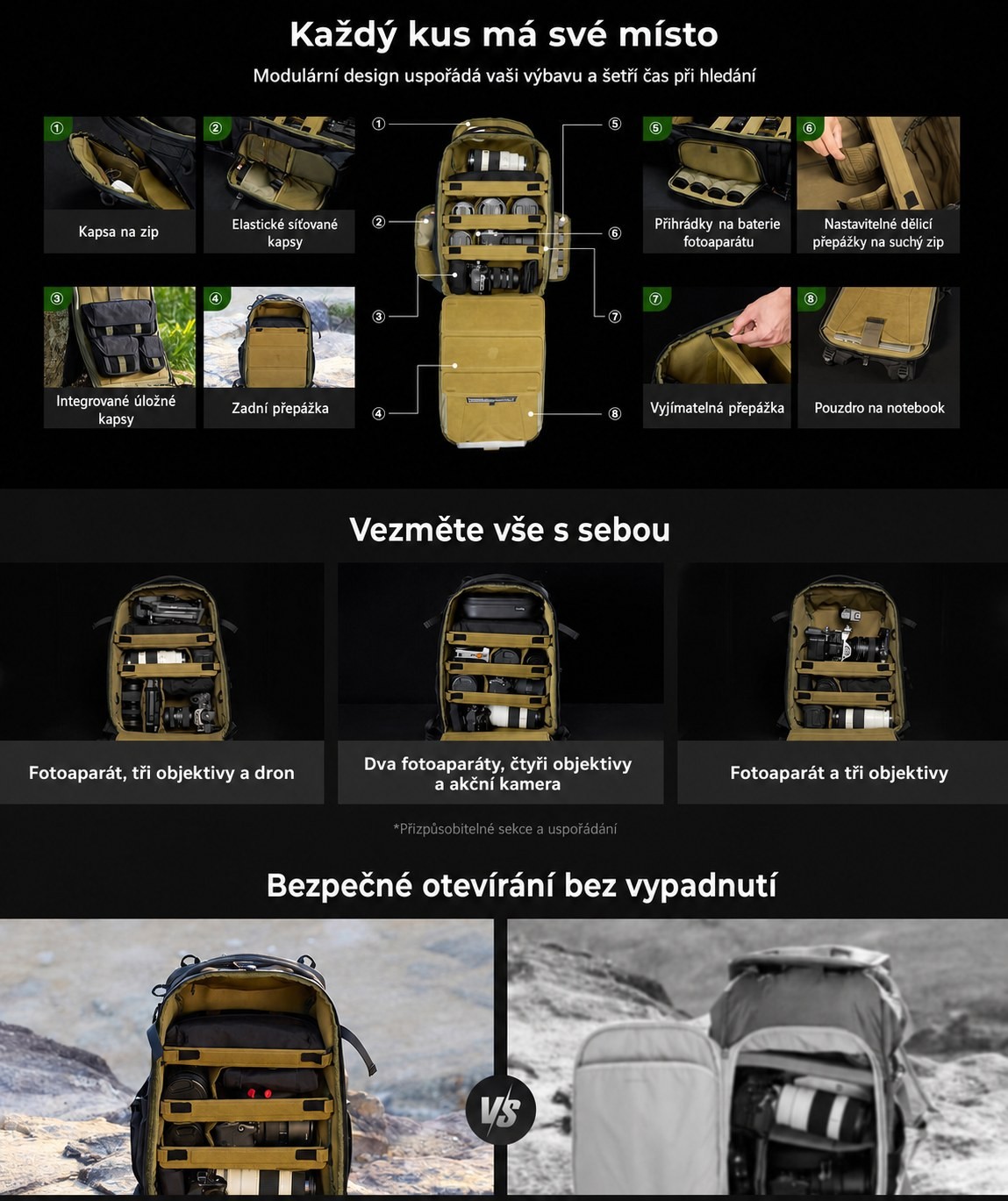 Každý kus má své místo

Modulární design uspořádá vaši výbavu a šetří čas při hledání

①
Kapsa na zip

②
Elastické síťované kapsy

③
Integrované úložné kapsy

④
Zadní přepážka

①
②
③
④
⑤
⑥
⑦
⑧

⑤
Přihrádky na baterie fotoaparátu

⑥
Nastavitelné dělicí přepážky na suchý zip

⑦
Vyjímatelná přepážka

⑧
Pouzdro na notebook

Vezměte vše s sebou

Fotoaparát, tři objektivy a dron

Dva fotoaparáty, čtyři objektivy a akční kamera

Fotoaparát a tři objektivy

*Přizpůsobitelné sekce a uspořádání

Bezpečné otevírání bez vypadnutí

VS